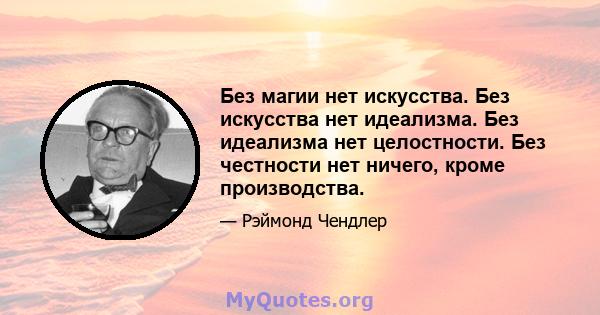 Без магии нет искусства. Без искусства нет идеализма. Без идеализма нет целостности. Без честности нет ничего, кроме производства.

— Рэймонд Чендлер

MyQuotes.org